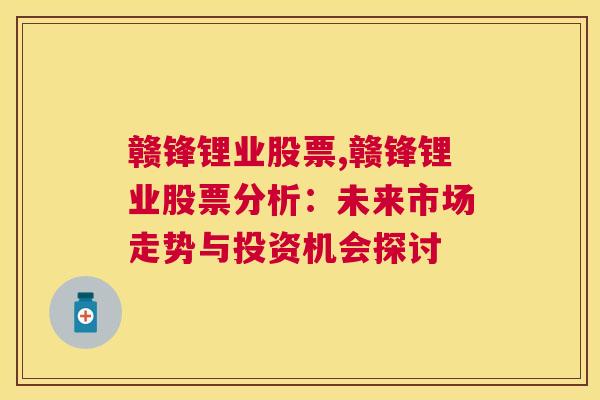 赣锋锂业股票,赣锋锂业股票分析：未来市场走势与投资机会探讨